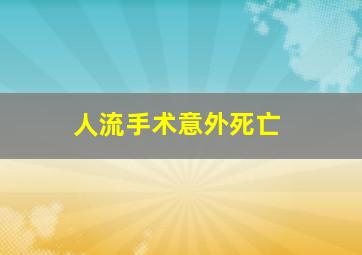 人流手术意外死亡